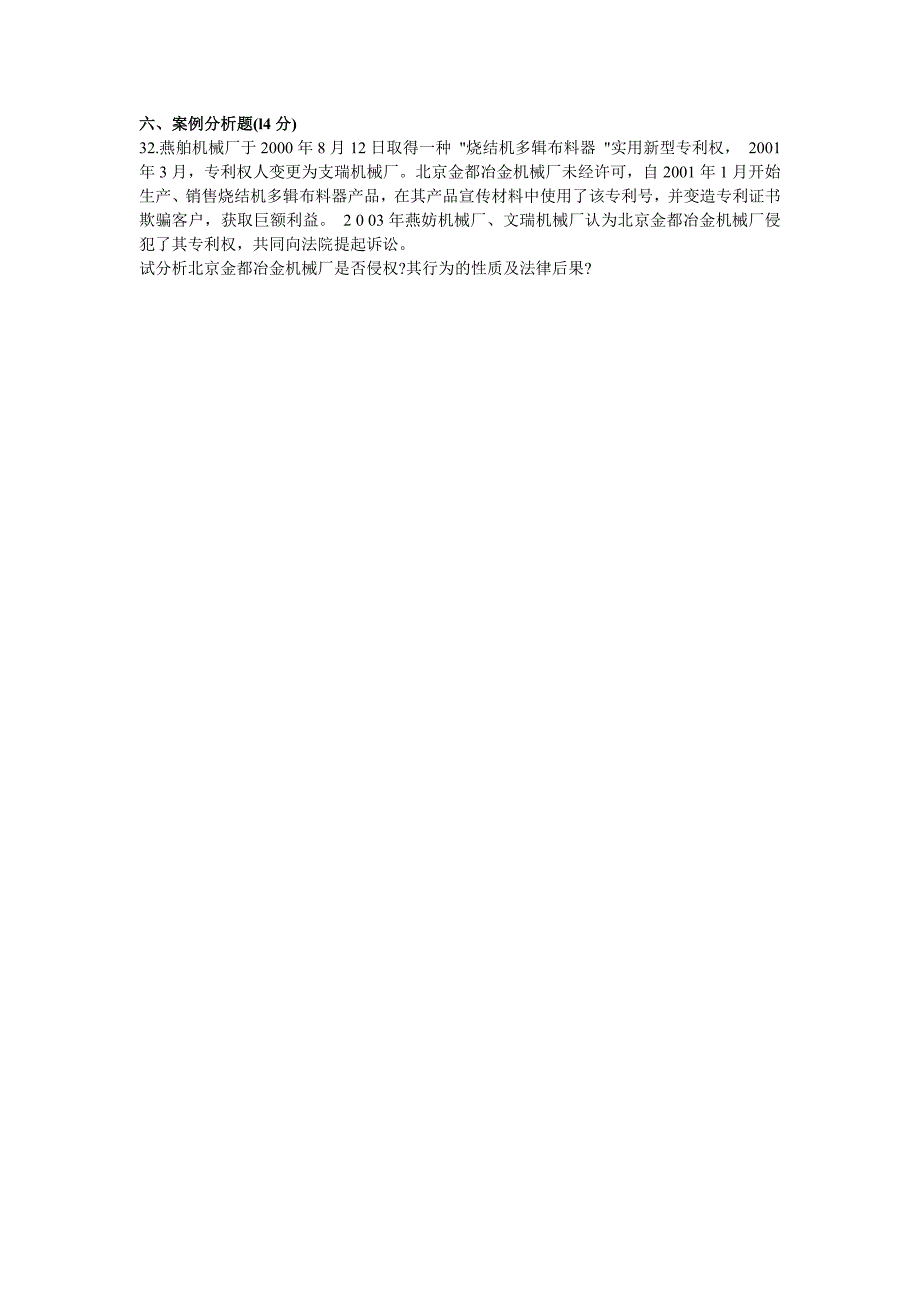 六、案例分析题(l4 分)

32.燕舶机械厂于 2000 年 8 月 12 日取得一种 "烧结机多辑布料器 "实用新型专利权， 2001 年 3 月，专利权人变更为支瑞机械厂。北京金都冶金机械厂未经许可，自 2001 年 1 月开始生产、销售烧结机多辑布料器产品，在其产品宣传材料中使用了该专利号，并变造专利证书欺骗客户，获取巨额利益。 2 0 03 年燕妨机械厂、文瑞机械厂认为北京金都冶金机械厂侵犯了其专利权，共同向法院提起诉讼。

试分析北京金都冶金机械厂是否侵权?其行为的性质及法律后果?